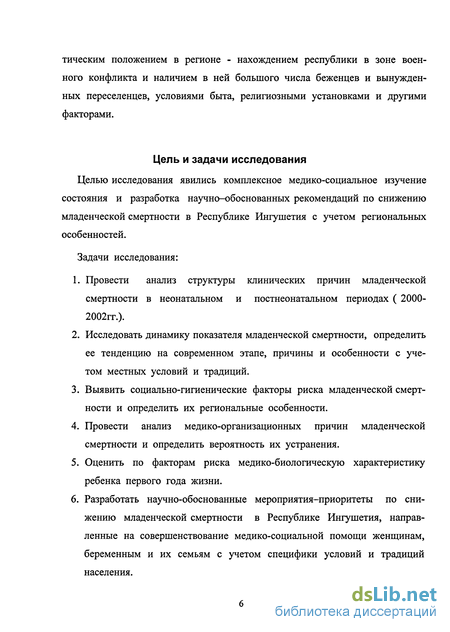 тическим положением в регионе - нахождением республики в зоне военного конфликта и наличием в ней большого числа беженцев и вынужденных переселенцев, условиями быта, религиозными установками и другими факторами.

Цель и задачи исследования

Целью исследования явились комплексное медико-социальное изучение состояния и разработка научно–обоснованных рекомендаций по снижению младенческой смертности в Республике Ингушетия с учетом региональных особенностей.

Задачи исследования:

1. Провести анализ структуры клинических причин младенческой смертности в неонатальном и постнеонатальном периодах ( 2000-2002гг.).

2. Исследовать динамику показателя младенческой смертности, определить ее тенденцию на современном этапе, причины и особенности с учетом местных условий и традиций.

3. Выявить социально-гигиенические факторы риска младенческой смертности и определить их региональные особенности.

4. Провести анализ медико-организационных причин младенческой смертности и определить вероятность их устранения.

5. Оценить по факторам риска медико-биологическую характеристику ребенка первого года жизни.

6. Разработать научно-обоснованные мероприятия–приоритеты по снижению младенческой смертности в Республике Ингушетия, направленные на совершенствование медико-социальной помощи женщинам, беременным и их семьям с учетом специфики условий и традиций населения.

6

dsLib.net
библиотека диссертаций